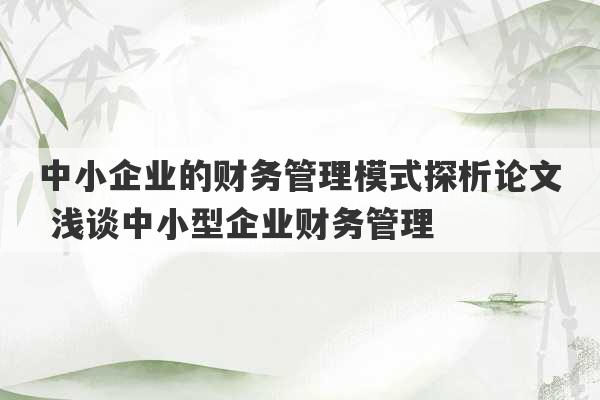 中小企业的财务管理模式探析论文 浅谈中小型企业财务管理